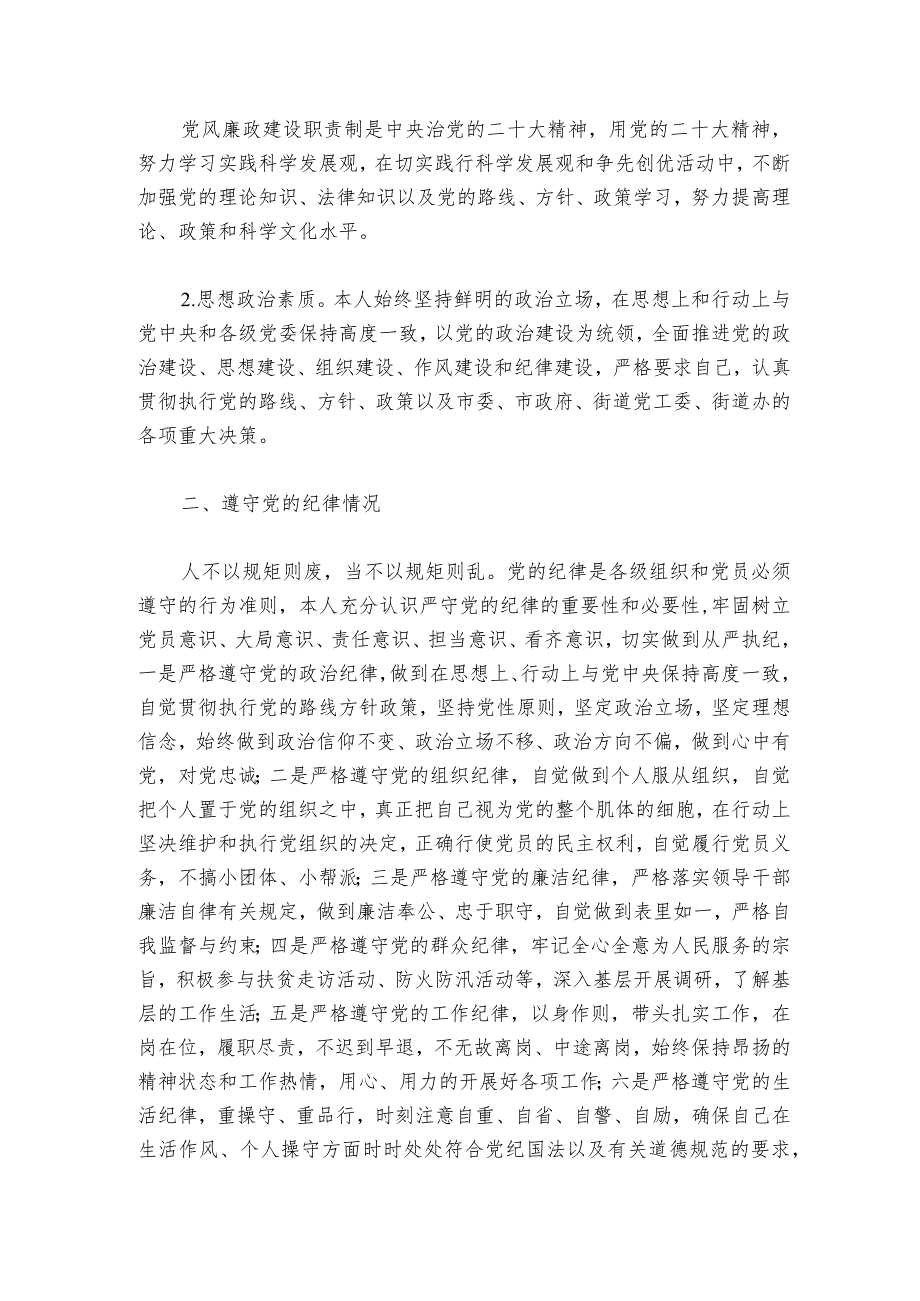 党风廉政建设职责制是中央治党的二十大精神，用党的二十大精神，努力学习实践科学发展观，在切实践行科学发展观和争先创优活动中，不断加强党的理论知识、法律知识以及党的路线、方针、政策学习，努力提高理论、政策和科学文化水平。

2.思想政治素质。本人始终坚持鲜明的政治立场，在思想上和行动上与党中央和各级党委保持高度一致，以党的政治建设为统领，全面推进党的政治建设、思想建设、组织建设、作风建设和纪律建设，严格要求自己，认真贯彻执行党的路线、方针、政策以及市委、市政府、街道党工委、街道办的各项重大决策。

二、遵守党的纪律情况

人不以规矩则废，当不以规矩则乱。党的纪律是各级组织和党员必须遵守的行为准则，本人充分认识严守党的纪律的重要性和必要性，牢固树立党员意识、大局意识、责任意识、担当意识、看齐意识，切实做到从严执纪，一是严格遵守党的政治纪律，做到在思想上、行动上与党中央保持高度一致，自觉贯彻执行党的路线方针政策，坚持党性原则，坚定政治立场，坚定理想信念，始终做到政治信仰不变、政治立场不移、政治方向不偏，做到心中有党，对党忠诚；二是严格遵守党的组织纪律，自觉做到个人服从组织，自觉把个人置于党的组织之中，真正把自己视为党的整个肌体的细胞，在行动上坚决维护和执行党组织的决定，正确行使党员的民主权利，自觉履行党员义务，不搞小团体、小帮派；三是严格遵守党的廉洁纪律，严格落实领导干部廉洁自律有关规定，做到廉洁奉公、忠于职守，自觉做到表里如一，严格自我监督与约束；四是严格遵守党的群众纪律，牢记全心全意为人民服务的宗旨，积极参与扶贫走访活动、防火防汛活动等，深入基层开展调研，了解基层的工作生活；五是严格遵守党的工作纪律，以身作则，带头扎实工作，在岗在位，履职尽责，不迟到早退，不无故离岗、中途离岗，始终保持昂扬的精神状态和工作热情，用心、用力的开展好各项工作；六是严格遵守党的生活纪律，重操守、重品行，时刻注意自重、自省、自警、自励，确保自己在生活作风、个人操守方面时时处处符合党纪国法以及有关道德规范的要求，